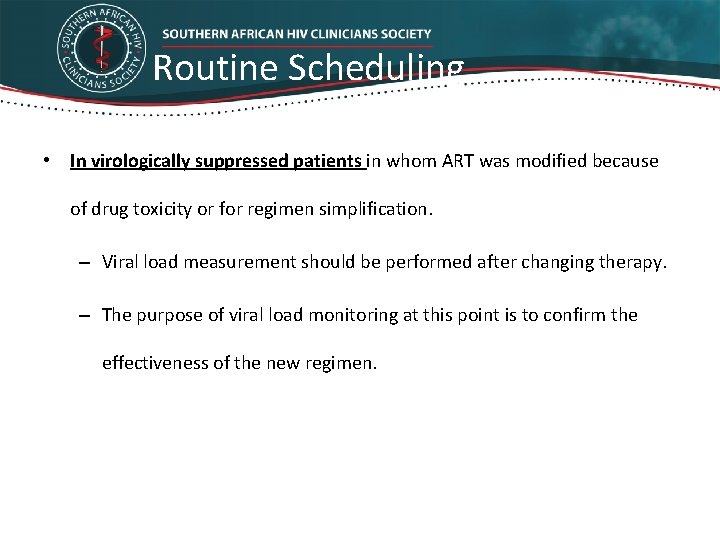 SOUTHERN AFRICAN HIV CLINICIANS SOCIETY

SOUTHERN AFRICAN HIV CLINICIANS SOCIETY

Routine Scheduling

• In virologically suppressed patients in whom ART was modified because of drug toxicity or for regimen simplification.

– Viral load measurement should be performed after changing therapy.

– The purpose of viral load monitoring at this point is to confirm the effectiveness of the new regimen.